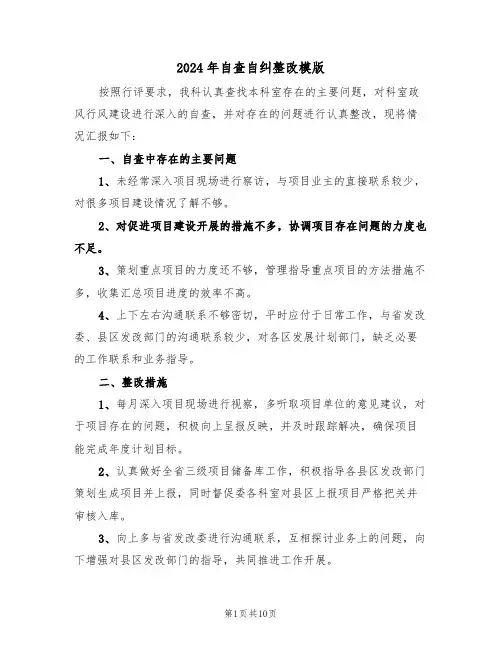 2024年自查自纠整改模版

按照行评要求，我科认真查找本科室存在的主要问题，对科室政风行风建设进行深入的自查，并对存在的问题进行认真整改，现将情况汇报如下：

一、自查中存在的主要问题

1、未经常深入项目现场进行察访，与项目业主的直接联系较少，对很多项目建设情况了解不够。

2、对促进项目建设开展的措施不多，协调项目存在问题的力度也不足。

3、策划重点项目的力度还不够，管理指导重点项目的方法措施不多，收集汇总项目进度的效率不高。

4、上下左右沟通联系不够密切，平时应付于日常工作，与省发改委、县区发改部门的沟通联系较少，对各区发展计划部门，缺乏必要的工作联系和业务指导。

二、整改措施

1、每月深入项目现场进行视察，多听取项目单位的意见建议，对于项目存在的问题，积极向上呈报反映，并及时跟踪解决，确保项目能完成年度计划目标。

2、认真做好全省三级项目储备库工作，积极指导各县区发改部门策划生成项目并上报，同时督促委各科室对县区上报项目严格把关并审核入库。

3、向上多与省发改委进行沟通联系，互相探讨业务上的问题，向下增强对县区发改部门的指导，共同推进工作开展。

第1页共10页